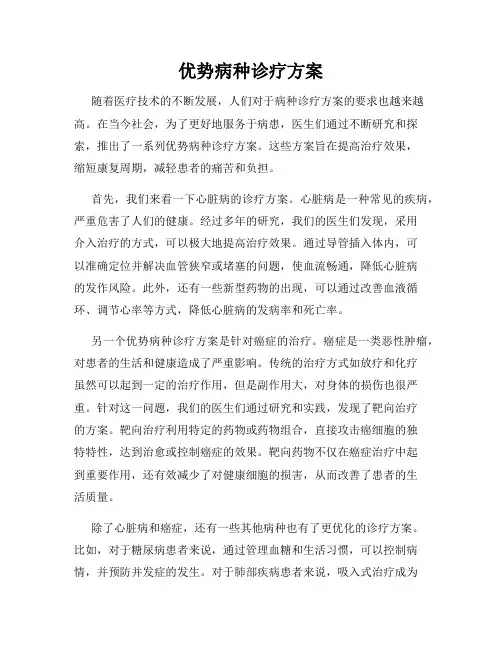 优势病种诊疗方案

随着医疗技术的不断发展，人们对于病种诊疗方案的要求也越来越高。在当今社会，为了更好地服务于病患，医生们通过不断研究和探索，推出了一系列优势病种诊疗方案。这些方案旨在提高治疗效果，缩短康复周期，减轻患者的痛苦和负担。

首先，我们来看一下心脏病的诊疗方案。心脏病是一种常见的疾病，严重危害了人们的健康。经过多年的研究，我们的医生们发现，采用介入治疗的方式，可以极大地提高治疗效果。通过导管插入体内，可以准确定位并解决血管狭窄或堵塞的问题，使血流畅通，降低心脏病的发作风险。此外，还有一些新型药物的出现，可以通过改善血液循环、调节心率等方式，降低心脏病的发病率和死亡率。

另一个优势病种诊疗方案是针对癌症的治疗。癌症是一类恶性肿瘤，对患者的生活和健康造成了严重影响。传统的治疗方式如放疗和化疗虽然可以起到一定的治疗作用，但是副作用大，对身体的损伤也很严重。针对这一问题，我们的医生们通过研究和实践，发现了靶向治疗的方案。靶向治疗利用特定的药物或药物组合，直接攻击癌细胞的独特特性，达到治愈或控制癌症的效果。靶向药物不仅在癌症治疗中起到重要作用，还有效减少了对健康细胞的损害，从而改善了患者的生活质量。

除了心脏病和癌症，还有一些其他病种也有了更优化的诊疗方案。比如，对于糖尿病患者来说，通过管理血糖和生活习惯，可以控制病情，并预防并发症的发生。对于肺部疾病患者来说，吸入式治疗成为